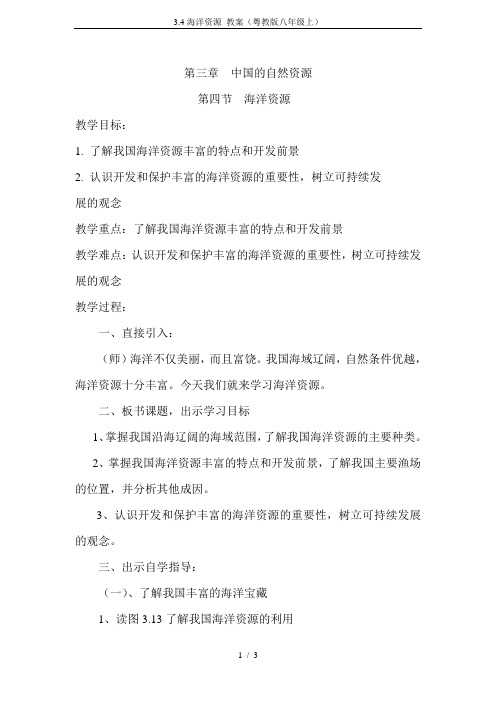 3.4 海洋资源 教案（粤教版八年级上）

第三章 中国的自然资源

第四节 海洋资源

教学目标：

1. 了解我国海洋资源丰富的特点和开发前景

2. 认识开发和保护丰富的海洋资源的重要性，树立可持续发展的观念

教学重点：了解我国海洋资源丰富的特点和开发前景

教学难点：认识开发和保护丰富的海洋资源的重要性，树立可持续发展的观念

教学过程：

一、直接引入：

（师）海洋不仅美丽，而且富饶。我国海域辽阔，自然条件优越，海洋资源十分丰富。今天我们就来学习海洋资源。

二、板书课题，出示学习目标

1、掌握我国沿海辽阔的海域范围，了解我国海洋资源的主要种类。

2、掌握我国海洋资源丰富的特点和开发前景，了解我国主要渔场的位置，并分析其他成因。

3、认识开发和保护丰富的海洋资源的重要性，树立可持续发展的观念。

三、出示自学指导：

（一）、了解我国丰富的海洋宝藏

1、读图 3.13 了解我国海洋资源的利用

1 / 3